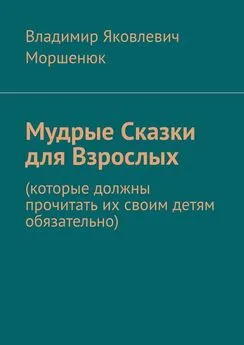 Владимир Яковлевич Моршенюк

Мудрые Сказки для Взрослых

(которые должны прочитать их своим детям обязательно)